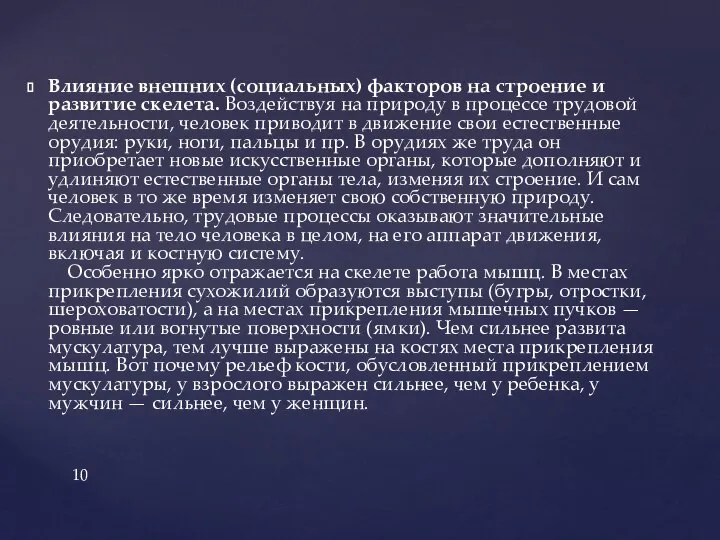 Влияние внешних (социальных) факторов на строение и развитие скелета. Воздействуя на природу в процессе трудовой деятельности, человек приводит в движение свои естественные орудия: руки, ноги, пальцы и пр. В орудиях же труда он приобретает новые искусственные органы, которые дополняют и удлиняют естественные органы тела, изменяя их строение. И сам человек в то же время изменяет свою собственную природу. Следовательно, трудовые процессы оказывают значительные влияния на тело человека в целом, на его аппарат движения, включая и костную систему.

Особенно ярко отражается на скелете работа мышц. В местах прикрепления сухожилий образуются выступы (бугры, отростки, шероховатости), а на местах прикрепления мышечных пучков — ровные или вогнутые поверхности (ямки). Чем сильнее развита мускулатура, тем лучше выражены на костях места прикрепления мышц. Вот почему рельеф кости, обусловленный прикреплением мускулатуры, у взрослого выражен сильнее, чем у ребенка, у мужчин — сильнее, чем у женщин.

10